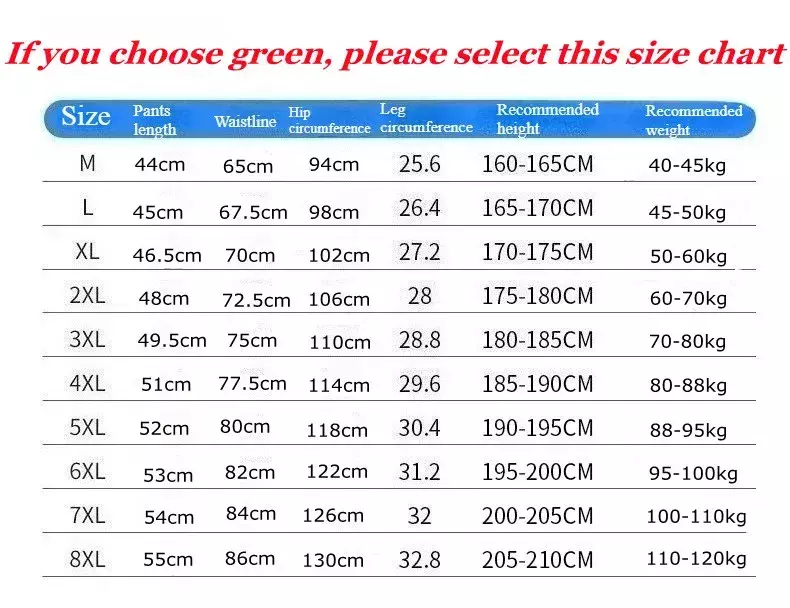 If you choose green, please select this size chart

| Size | Pants length | Waistline | Hip circumference | Leg circumference | Recommended height | Recommended weight |
|---|---|---|---|---|---|---|
| M | 44cm | 65cm | 94cm | 25.6 | 160-165CM | 40-45kg |
| L | 45cm | 67.5cm | 98cm | 26.4 | 165-170CM | 45-50kg |
| XL | 46.5cm | 70cm | 102cm | 27.2 | 170-175CM | 50-60kg |
| 2XL | 48cm | 72.5cm | 106cm | 28 | 175-180CM | 60-70kg |
| 3XL | 49.5cm | 75cm | 110cm | 28.8 | 180-185CM | 70-80kg |
| 4XL | 51cm | 77.5cm | 114cm | 29.6 | 185-190CM | 80-88kg |
| 5XL | 52cm | 80cm | 118cm | 30.4 | 190-195CM | 88-95kg |
| 6XL | 53cm | 82cm | 122cm | 31.2 | 195-200CM | 95-100kg |
| 7XL | 54cm | 84cm | 126cm | 32 | 200-205CM | 100-110kg |
| 8XL | 55cm | 86cm | 130cm | 32.8 | 205-210CM | 110-120kg |